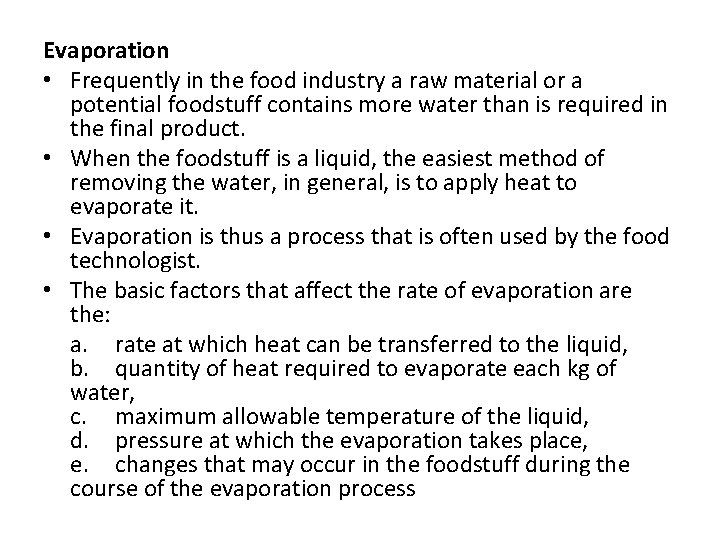 Evaporation

• Frequently in the food industry a raw material or a potential foodstuff contains more water than is required in the final product.

• When the foodstuff is a liquid, the easiest method of removing the water, in general, is to apply heat to evaporate it.

• Evaporation is thus a process that is often used by the food technologist.

• The basic factors that affect the rate of evaporation are the:

a. rate at which heat can be transferred to the liquid,
b. quantity of heat required to evaporate each kg of water,
c. maximum allowable temperature of the liquid,
d. pressure at which the evaporation takes place,
e. changes that may occur in the foodstuff during the course of the evaporation process